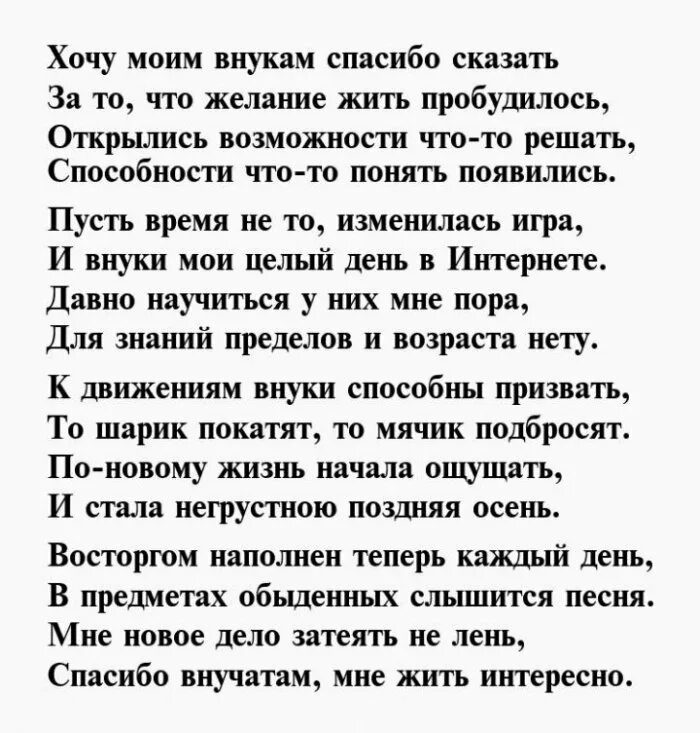 Хочу моим внукам спасибо сказать
За то, что желание жить пробудилось,
Открылись возможности что-то решать,
Способности что-то понять появились.

Пусть время не то, изменилась игра,
И внуки мои целый день в Интернете.
Давно научиться у них мне пора,
Для знаний пределов и возраста нету.

К движениям внуки способны призвать,
То шарик покатят, то мячик подбросят.
По-новому жизнь начала ощущать,
И стала негрустною поздняя осень.

Восторгом наполнен теперь каждый день,
В предметах обыденных слышится песня.
Мне новое дело затеять не лень,
Спасибо внучатам, мне жить интересно.